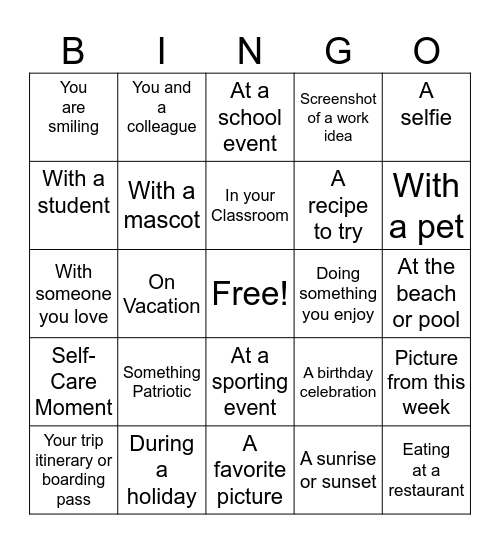 | B | I | N | G | O |
|---|---|---|---|---|
| You are smiling | You and a colleague | At a school event | Screenshot of a work idea | A selfie |
| With a student | With a mascot | In your Classroom | A recipe to try | With a pet |
| With someone you love | On Vacation | Free! | Doing something you enjoy | At the beach or pool |
| Self-Care Moment | Something Patriotic | At a sporting event | A birthday celebration | Picture from this week |
| Your trip itinerary or boarding pass | During a holiday | A favorite picture | A sunrise or sunset | Eating at a restaurant |